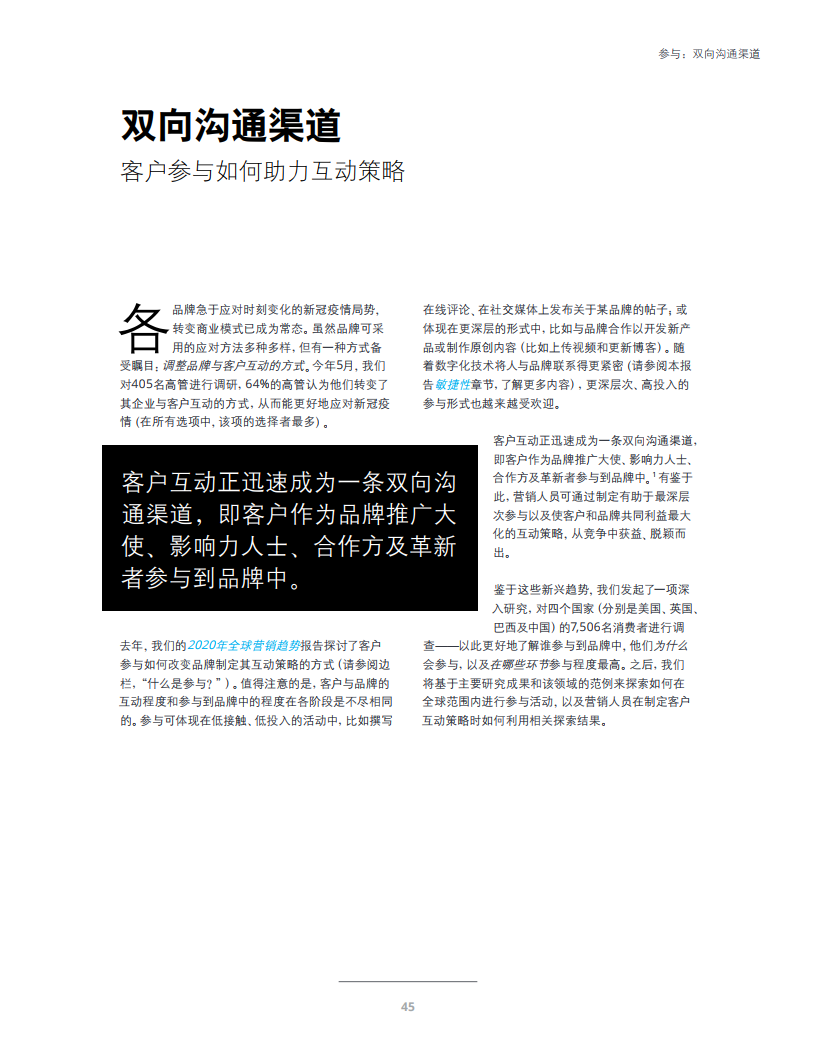 参与：双向沟通渠道

双向沟通渠道
客户参与如何助力互动策略

各品牌急于应对时刻变化的新冠疫情局势，转变商业模式已成为常态。虽然品牌可采用的应对方法多种多样，但有一种方式备受瞩目：调整品牌与客户互动的方式。今年5月，我们对405名高管进行调研，64%的高管认为他们转变了其企业与客户互动的方式，从而能更好地应对新冠疫情（在所有选项中，该项的选择者最多）。

客户互动正迅速成为一条双向沟通渠道，即客户作为品牌推广大使、影响力人士、合作方及革新者参与到品牌中。

去年，我们的2020年全球营销趋势报告探讨了客户参与如何改变品牌制定其互动策略的方式（请参阅边栏，“什么是参与？”）。值得注意的是，客户与品牌的互动程度和参与到品牌中的程度在各阶段是不尽相同的。参与可体现在低接触、低投入的活动中，比如撰写在线评论、在社交媒体上发布关于某品牌的帖子；或体现在更深层的形式中，比如与品牌合作以开发新产品或制作原创内容（比如上传视频和更新博客）。随着数字化技术将人与品牌联系得更紧密（请参阅本报告敏捷性章节，了解更多内容），更深层次、高投入的参与形式也越来越受欢迎。

客户互动正迅速成为一条双向沟通渠道，即客户作为品牌推广大使、影响力人士、合作方及革新者参与到品牌中。$^1$有鉴于此，营销人员可通过制定有助于最深层次参与以及使客户和品牌共同利益最大化的互动策略，从竞争中获益、脱颖而出。

鉴于这些新兴趋势，我们发起了一项深入研究，对四个国家（分别是美国、英国、巴西及中国）的7,506名消费者进行调查——以此更好地了解谁参与到品牌中，他们为什么会参与，以及在哪些环节参与程度最高。之后，我们将基于主要研究成果和该领域的范例来探索如何在全球范围内进行参与活动，以及营销人员在制定客户互动策略时如何利用相关探索结果。

45